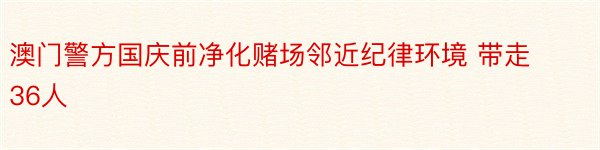 澳门警方国庆前净化赌场邻近纪律环境 带走36人